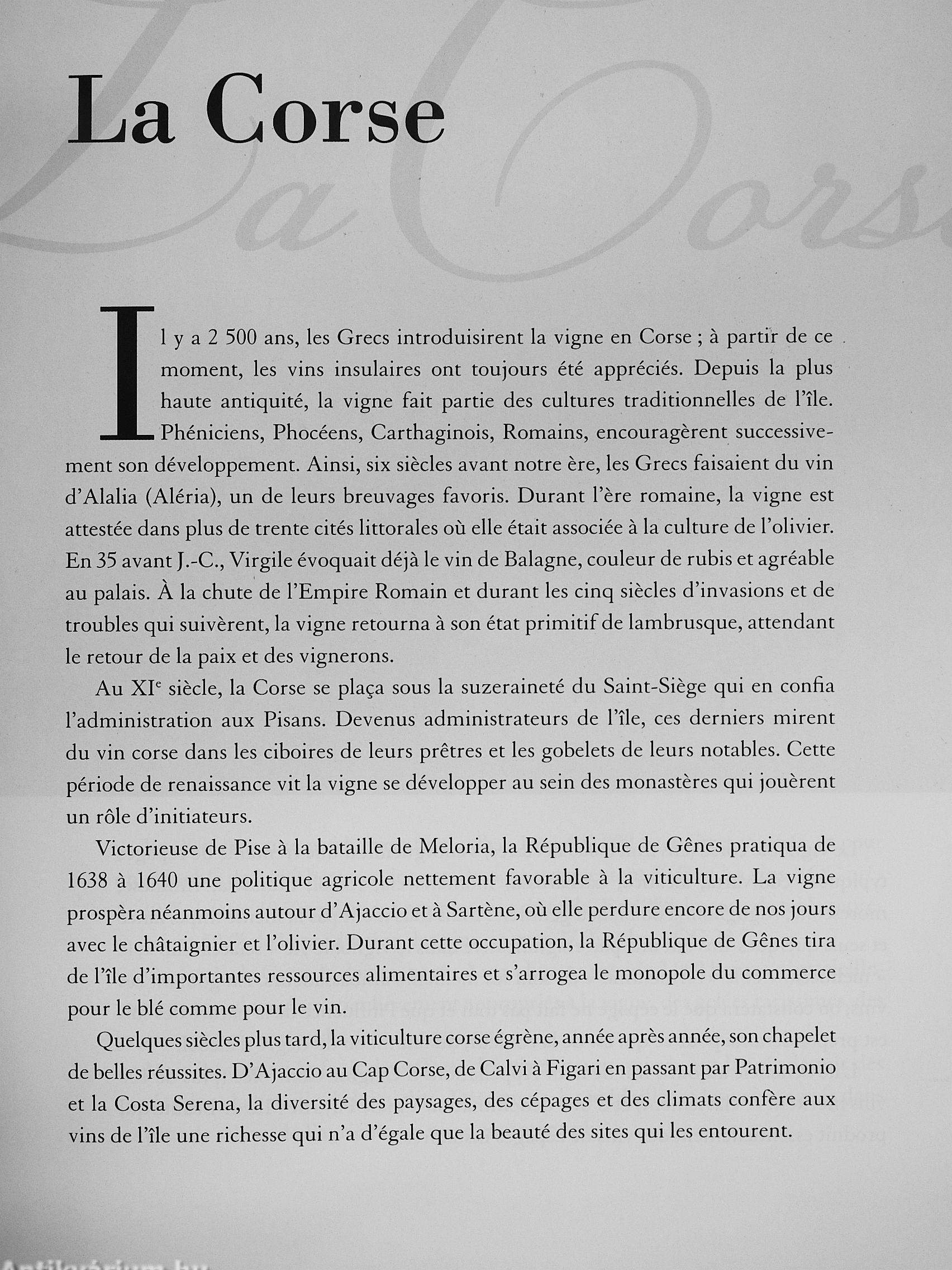 La Corse

La Corse

Il y a 2 500 ans, les Grecs introduisirent la vigne en Corse ; à partir de ce moment, les vins insulaires ont toujours été appréciés. Depuis la plus haute antiquité, la vigne fait partie des cultures traditionnelles de l'île. Phéniciens, Phocéens, Carthaginois, Romains, encouragèrent successivement son développement. Ainsi, six siècles avant notre ère, les Grecs faisaient du vin d'Alalia (Aléria), un de leurs breuvages favoris. Durant l'ère romaine, la vigne est attestée dans plus de trente cités littorales où elle était associée à la culture de l'olivier. En 35 avant J.-C., Virgile évoquait déjà le vin de Balagne, couleur de rubis et agréable au palais. À la chute de l'Empire Romain et durant les cinq siècles d'invasions et de troubles qui suivèrent, la vigne retourna à son état primitif de lambrusque, attendant le retour de la paix et des vignerons.

Au XI$^e$ siècle, la Corse se plaça sous la suzeraineté du Saint-Siège qui en confia l'administration aux Pisans. Devenus administrateurs de l'île, ces derniers mirent du vin corse dans les ciboires de leurs prêtres et les gobelets de leurs notables. Cette période de renaissance vit la vigne se développer au sein des monastères qui jouèrent un rôle d'initiateurs.

Victorieuse de Pise à la bataille de Meloria, la République de Gênes pratiqua de 1638 à 1640 une politique agricole nettement favorable à la viticulture. La vigne prospèra néanmoins autour d'Ajaccio et à Sartène, où elle perdure encore de nos jours avec le châtaignier et l'olivier. Durant cette occupation, la République de Gênes tira de l'île d'importantes ressources alimentaires et s'arrogea le monopole du commerce pour le blé comme pour le vin.

Quelques siècles plus tard, la viticulture corse égrène, année après année, son chapelet de belles réussites. D'Ajaccio au Cap Corse, de Calvi à Figari en passant par Patrimonio et la Costa Serena, la diversité des paysages, des cépages et des climats confère aux vins de l'île une richesse qui n'a d'égale que la beauté des sites qui les entourent.

Antikvárium.hu